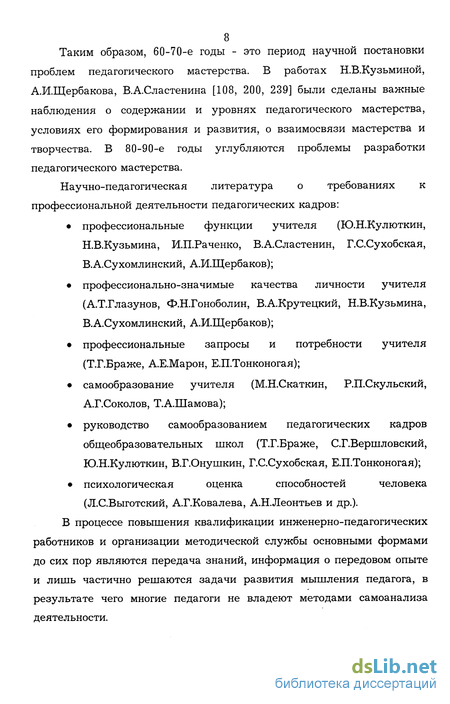 8

Таким образом, 60-70-е годы - это период научной постановки проблем педагогического мастерства. В работах Н.В.Кузьминой, А.И.Щербакова, В.А.Сластенина [108, 200, 239] были сделаны важные наблюдения о содержании и уровнях педагогического мастерства, условиях его формирования и развития, о взаимосвязи мастерства и творчества. В 80-90-е годы углубляются проблемы разработки педагогического мастерства.

Научно-педагогическая литература о требованиях к профессиональной деятельности педагогических кадров:

• профессиональные функции учителя (Ю.Н.Кулюткин, Н.В.Кузьмина, И.П.Раченко, В.А.Сластенин, Г.С.Сухобская, В.А.Сухомлинский, А.И.Щербаков);

• профессионально-значимые качества личности учителя (А.Т.Глазунов, Ф.Н.Гоноболин, В.А.Крутецкий, Н.В.Кузьмина, В.А.Сухомлинский, А.И.Щербаков);

• профессиональные запросы и потребности учителя (Т.Г.Браже, А.Е.Марон, Е.П.Тонконогая);

• самообразование учителя (М.Н.Скаткин, Р.П.Скульский, А.Г.Соколов, Т.А.Шамова);

• руководство самообразованием педагогических кадров общеобразовательных школ (Т.Г.Браже, С.Г.Вершловский, Ю.Н.Кулюткин, В.Г.Онушкин, Г.С.Сухобская, Е.П.Тонконогая);

• психологическая оценка способностей человека (Л.С.Выготский, А.Г.Ковалева, А.Н.Леонтьев и др.).

В процессе повышения квалификации инженерно-педагогических работников и организации методической службы основными формами до сих пор являются передача знаний, информация о передовом опыте и лишь частично решаются задачи развития мышления педагога, в результате чего многие педагоги не владеют методами самоанализа деятельности.

dsLib.net
библиотека диссертаций